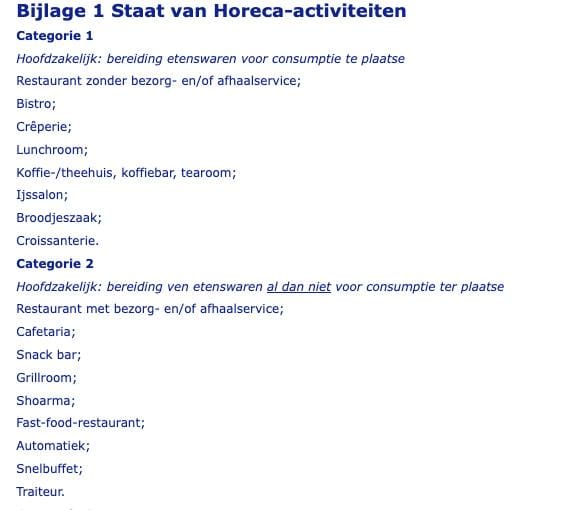 Bijlage 1 Staat van Horeca-activiteiten

Categorie 1

Hoofdzakelijk: bereiding etenswaren voor consumptie te plaatse

Restaurant zonder bezorg- en/of afhaalservice;

Bistro;

Crêperie;

Lunchroom;

Koffie-/theehuis, koffiebar, tearoom;

Ijssalon;

Broodjeszaak;

Croissanterie.

Categorie 2

Hoofdzakelijk: bereiding ven etenswaren al dan niet voor consumptie ter plaatse

Restaurant met bezorg- en/of afhaalservice;

Cafetaria;

Snack bar;

Grillroom;

Shoarma;

Fast-food-restaurant;

Automatiek;

Snelbuffet;

Traiteur.